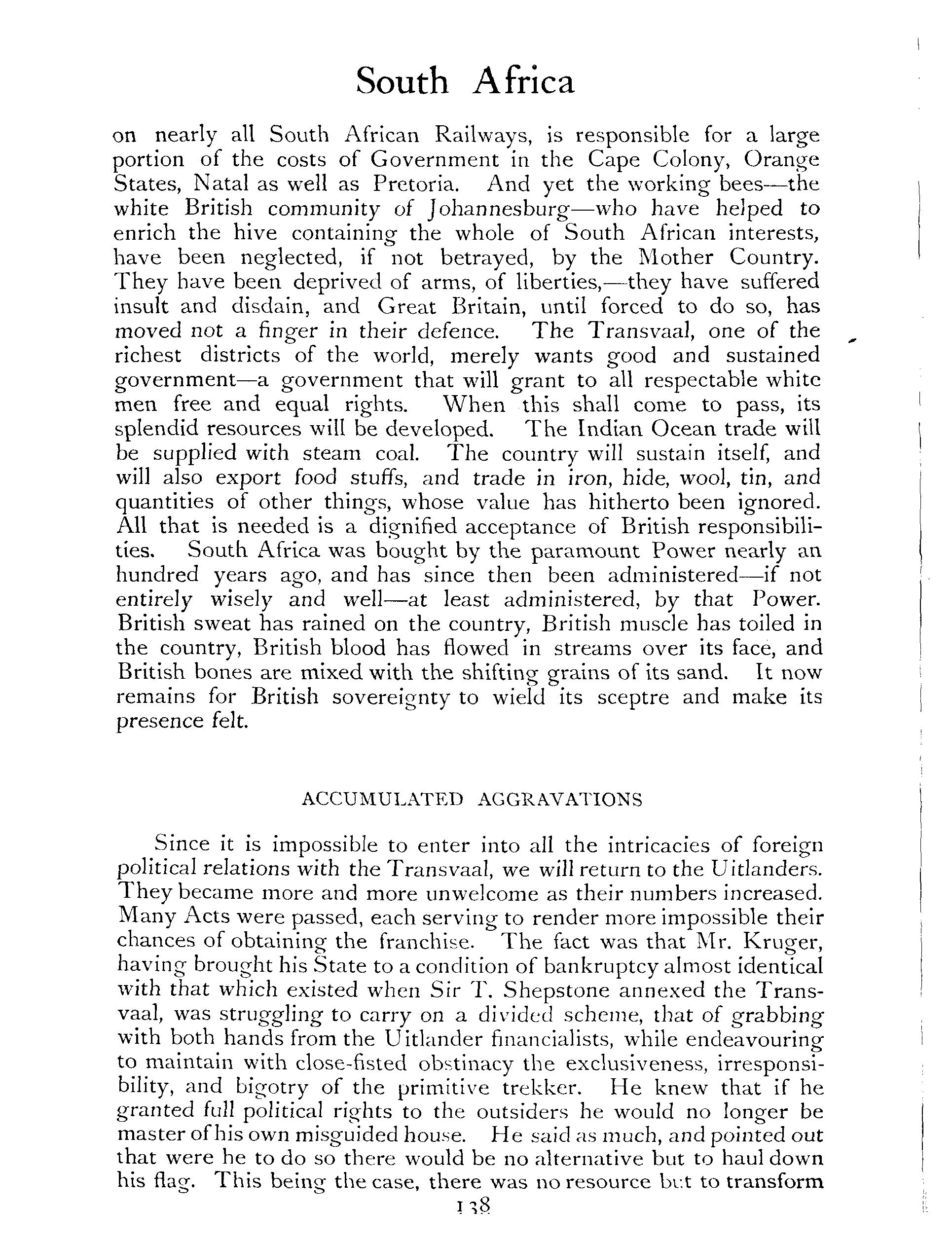 South Africa

on nearly all South African Railways, is responsible for a large portion of the costs of Government in the Cape Colony, Orange States, Natal as well as Pretoria. And yet the working bees—the white British community of Johannesburg—who have helped to enrich the hive containing the whole of South African interests, have been neglected, if not betrayed, by the Mother Country. They have been deprived of arms, of liberties,—they have suffered insult and disdain, and Great Britain, until forced to do so, has moved not a finger in their defence. The Transvaal, one of the richest districts of the world, merely wants good and sustained government—a government that will grant to all respectable white men free and equal rights. When this shall come to pass, its splendid resources will be developed. The Indian Ocean trade will be supplied with steam coal. The country will sustain itself, and will also export food stuffs, and trade in iron, hide, wool, tin, and quantities of other things, whose value has hitherto been ignored. All that is needed is a dignified acceptance of British responsibilities. South Africa was bought by the paramount Power nearly an hundred years ago, and has since then been administered—if not entirely wisely and well—at least administered, by that Power. British sweat has rained on the country, British muscle has toiled in the country, British blood has flowed in streams over its face, and British bones are mixed with the shifting grains of its sand. It now remains for British sovereignty to wield its sceptre and make its presence felt.

ACCUMULATED AGGRAVATIONS

Since it is impossible to enter into all the intricacies of foreign political relations with the Transvaal, we will return to the Uitlanders. They became more and more unwelcome as their numbers increased. Many Acts were passed, each serving to render more impossible their chances of obtaining the franchise. The fact was that Mr. Kruger, having brought his State to a condition of bankruptcy almost identical with that which existed when Sir T. Shepstone annexed the Transvaal, was struggling to carry on a divided scheme, that of grabbing with both hands from the Uitlander financialists, while endeavouring to maintain with close-fisted obstinacy the exclusiveness, irresponsibility, and bigotry of the primitive trekker. He knew that if he granted full political rights to the outsiders he would no longer be master of his own misguided house. He said as much, and pointed out that were he to do so there would be no alternative but to haul down his flag. This being the case, there was no resource but to transform

138